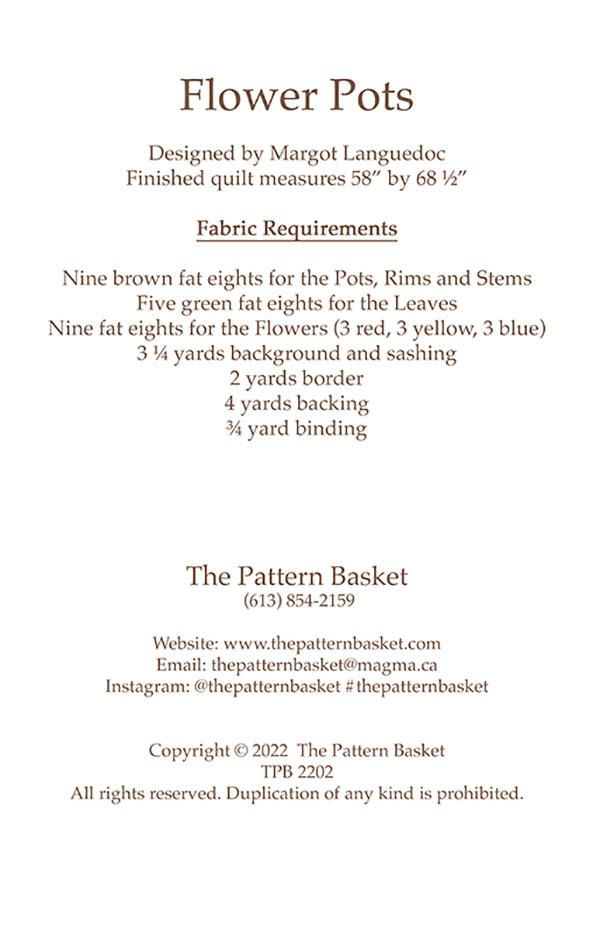 Flower Pots

Designed by Margot Languedoc
Finished quilt measures 58" by 68 ½"

Fabric Requirements

Nine brown fat eights for the Pots, Rims and Stems
Five green fat eights for the Leaves
Nine fat eights for the Flowers (3 red, 3 yellow, 3 blue)
3 ¼ yards background and sashing
2 yards border
4 yards backing
¾ yard binding

The Pattern Basket
(613) 854-2159

Website: www.thepatternbasket.com
Email: thepatternbasket@magma.ca
Instagram: @thepatternbasket #thepatternbasket

Copyright © 2022 The Pattern Basket
TPB 2202
All rights reserved. Duplication of any kind is prohibited.